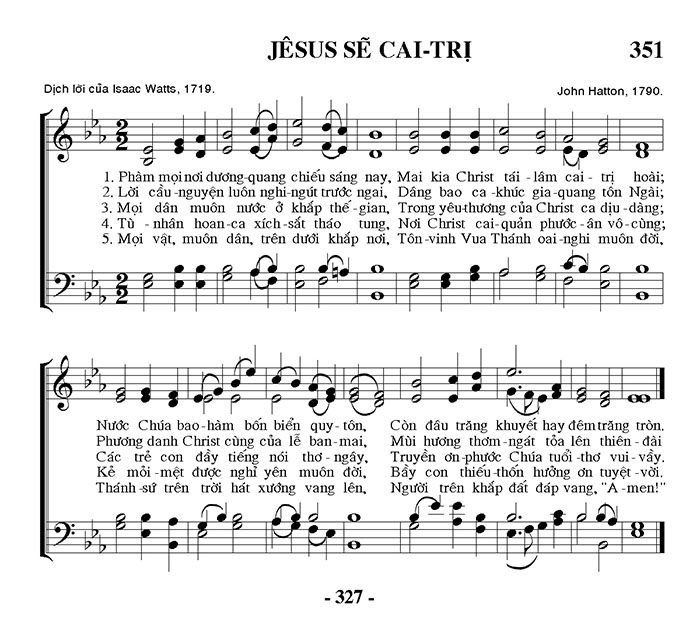 JÊSUS SẼ CAI-TRỊ

351

Dịch lời của Isaac Watts, 1719.

John Hatton, 1790.

1. Phàm mọi nơi dương-quang chiếu sáng nay, Mai kia Christ tái-lâm cai-trị hoài;
2. Lời cầu-nguyện luôn nghi-ngút trước ngai, Dâng bao ca-khúc gia-quang tôn Ngài;
3. Mọi dân muôn nước ở khắp thế-gian, Trong yêu-thương của Christ ca dịu-dàng;
4. Tù-nhân hoan-ca xích-sắt tháo tung, Nơi Christ cai-quản phước-ân vô-cùng;
5. Mọi vật, muôn dân, trên dưới khắp nơi, Tôn-vinh Vua Thánh oai-nghi muôn đời,

Nước Chúa bao-hàm bốn biển quy-tôn, Còn đâu trăng khuyết hay đêm trăng tròn.
Phương danh Christ cùng của lễ ban-mai, Mùi hương thơm-ngát tỏa lên thiên-đài
Các trẻ con đầy tiếng nói thơ-ngây, Truyền ơn-phước Chúa tuổi-thơ vui-vầy.
Kẻ mỏi-mệt được nghỉ yên muôn đời, Bầy con thiếu-thốn hưởng ơn tuyệt-vời.
Thánh-sứ trên trời hát xướng vang lên, Người trên khắp đất đáp vang, "A-men!"

- 327 -